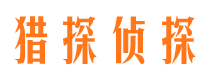 猎探侦探